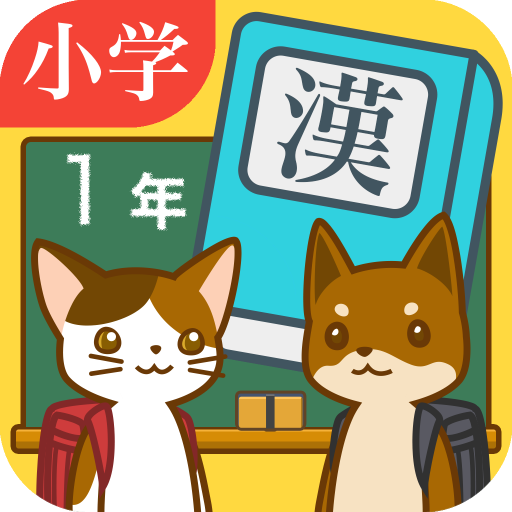 小学

漢

1年